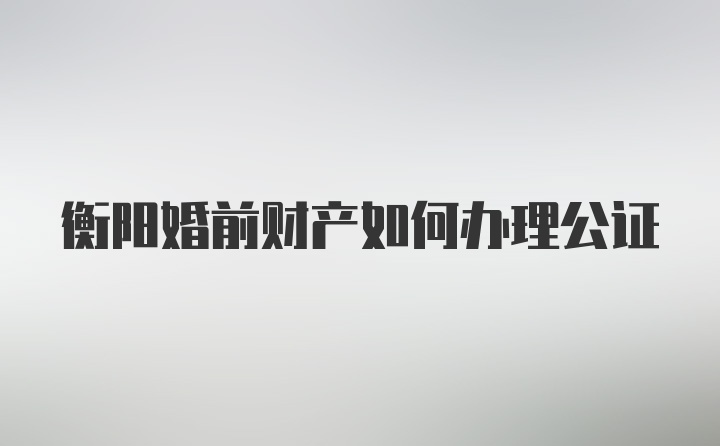 衡阳婚前财产如何办理公证